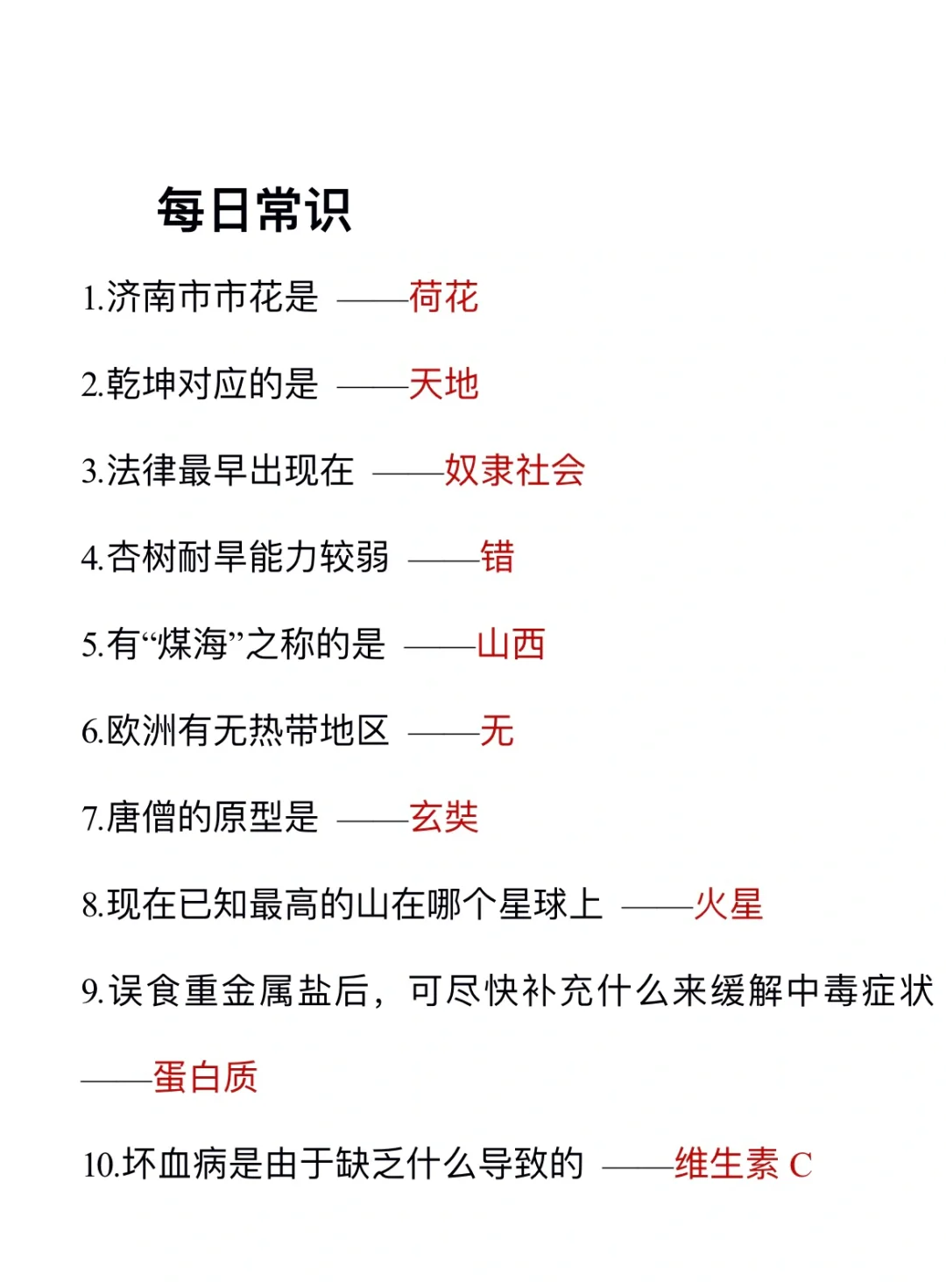 每日常识

1.济南市市花是 ——荷花

2.乾坤对应的是 ——天地

3.法律最早出现在 ——奴隶社会

4.杏树耐旱能力较弱 ——错

5.有“煤海”之称的是 ——山西

6.欧洲有无热带地区 ——无

7.唐僧的原型是 ——玄奘

8.现在已知最高的山在哪个星球上 ——火星

9.误食重金属盐后，可尽快补充什么来缓解中毒症状 ——蛋白质

10.坏血病是由于缺乏什么导致的 ——维生素 C